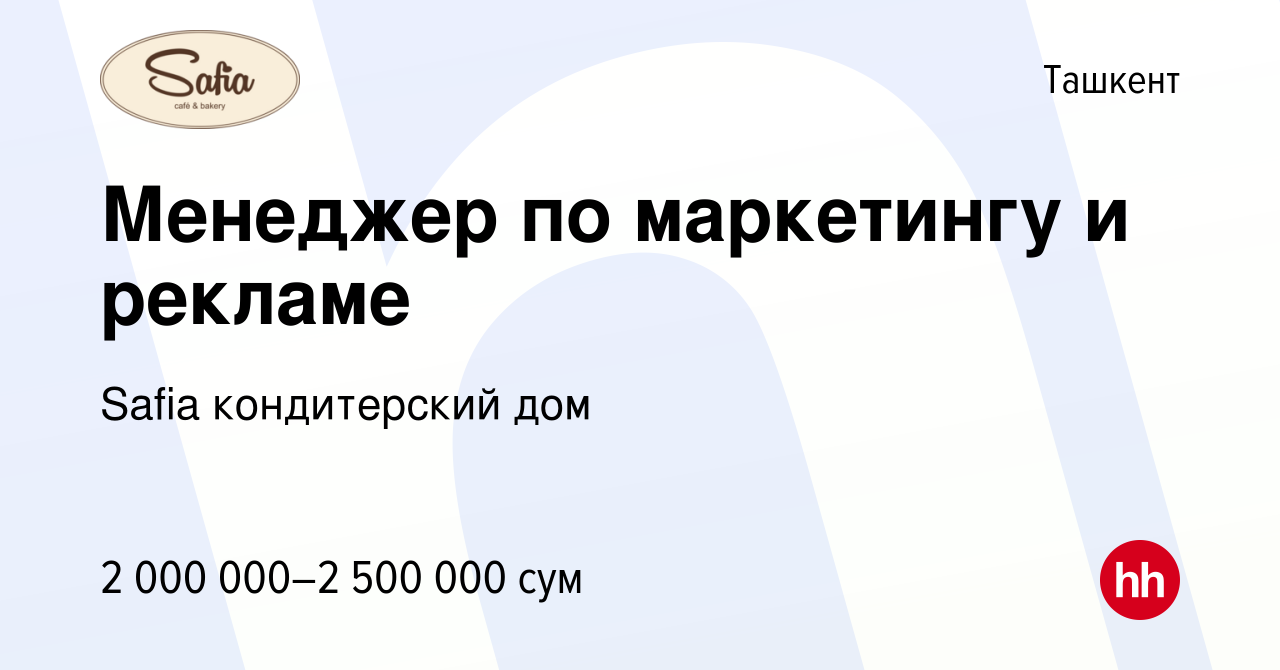 Safia
café & bakery

Ташкент

Менеджер по маркетингу и рекламе

Safia кондитерский дом

2 000 000–2 500 000 сум

hh